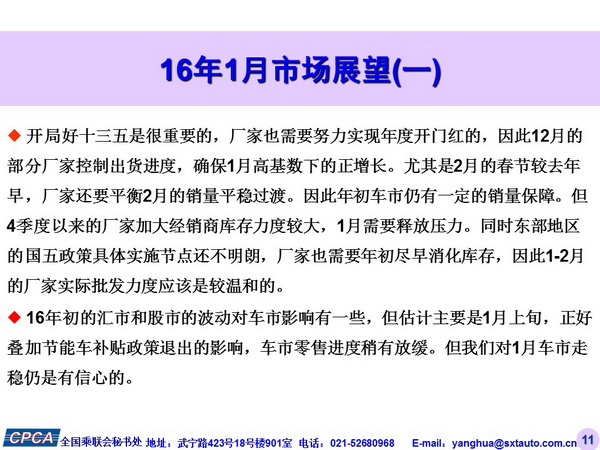 16年1月市场展望(一)

◆ 开局好十三五是很重要的，厂家也需要努力实现年度开门红的，因此12月的部分厂家控制出货进度，确保1月高基数下的正增长。尤其是2月的春节较去年早，厂家还要平衡2月的销量平稳过渡。因此年初车市仍有一定的销量保障。但4季度以来的厂家加大经销商库存力度较大，1月需要释放压力。同时东部地区的国五政策具体实施节点还不明朗，厂家也需要年初尽早消化库存，因此1-2月的厂家实际批发力度应该是较温和的。

◆ 16年初的汇市和股市的波动对车市影响有一些，但估计主要是1月上旬，正好叠加节能车补贴政策退出的影响，车市零售进度稍有放缓。但我们对1月车市走稳仍是有信心的。

CPCA 全国乘联会秘书处 地址：武宁路423号18号楼901室 电话：021-52680968 E-mail：yanghua@sxtauto.com.cn 11